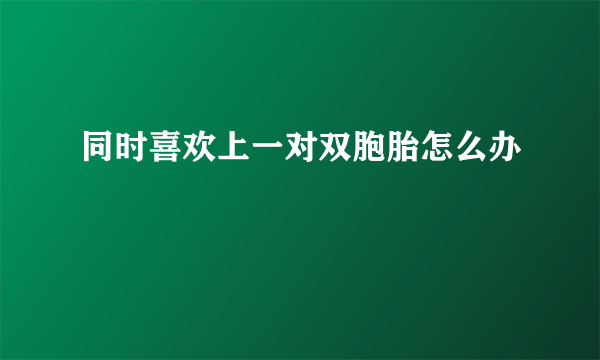 同时喜欢上一对双胞胎怎么办